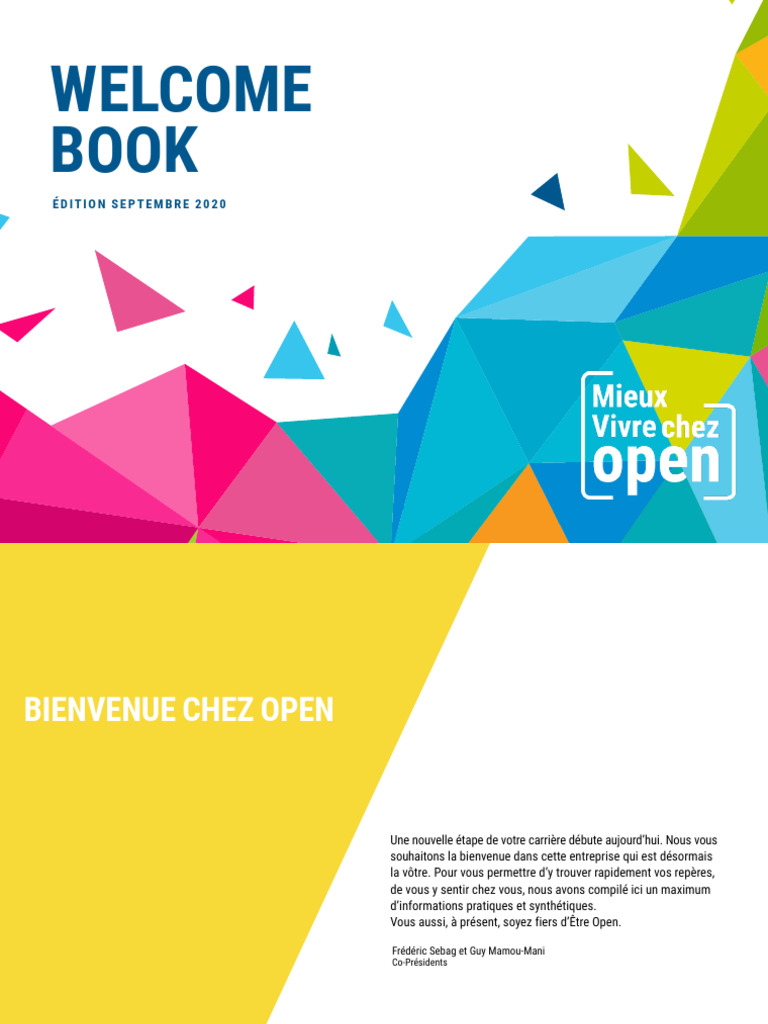 WELCOME BOOK

ÉDITION SEPTEMBRE 2020

Mieux Vivre chez open

BIENVENUE CHEZ OPEN

Une nouvelle étape de votre carrière débute aujourd'hui. Nous vous souhaitons la bienvenue dans cette entreprise qui est désormais la vôtre. Pour vous permettre d'y trouver rapidement vos repères, de vous y sentir chez vous, nous avons compilé ici un maximum d'informations pratiques et synthétiques.
Vous aussi, à présent, soyez fiers d'Être Open.

Frédéric Sebag et Guy Mamou-Mani
Co-Présidents